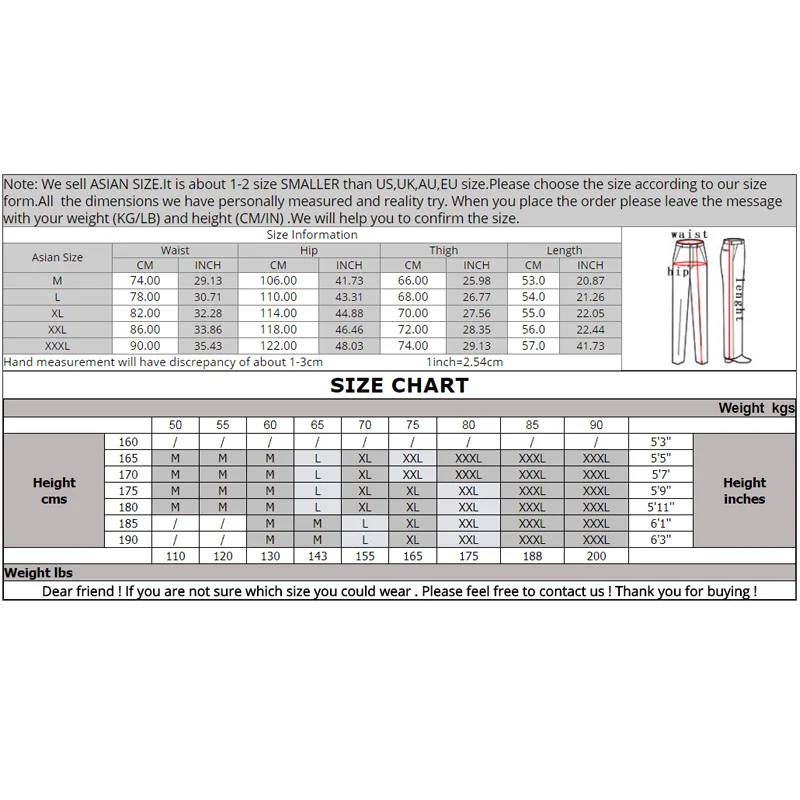 Note: We sell ASIAN SIZE.It is about 1-2 size SMALLER than US,UK,AU,EU size.Please choose the size according to our size form.All the dimensions we have personally measured and reality try. When you place the order please leave the message with your weight (KG/LB) and height (CM/IN) .We will help you to confirm the size.

Size Information

| Asian Size | Waist CM | Waist INCH | Hip CM | Hip INCH | Thigh CM | Thigh INCH | Length CM | Length INCH |
|---|---|---|---|---|---|---|---|---|
| M | 74.00 | 29.13 | 106.00 | 41.73 | 66.00 | 25.98 | 53.0 | 20.87 |
| L | 78.00 | 30.71 | 110.00 | 43.31 | 68.00 | 26.77 | 54.0 | 21.26 |
| XL | 82.00 | 32.28 | 114.00 | 44.88 | 70.00 | 27.56 | 55.0 | 22.05 |
| XXL | 86.00 | 33.86 | 118.00 | 46.46 | 72.00 | 28.35 | 56.0 | 22.44 |
| XXXL | 90.00 | 35.43 | 122.00 | 48.03 | 74.00 | 29.13 | 57.0 | 41.73 |

Hand measurement will have discrepancy of about 1-3cm 1inch=2.54cm

waist
hip
lenght

SIZE CHART

Weight kgs

| Height cms | | 50 | 55 | 60 | 65 | 70 | 75 | 80 | 85 | 90 | | Height inches |
|---|---|---|---|---|---|---|---|---|---|---|---|---|
| | 160 | / | / | / | / | / | / | / | / | / | 5'3" | |
| | 165 | M | M | M | L | XL | XXL | XXXL | XXXL | XXXL | 5'5" | |
| | 170 | M | M | M | L | XL | XXL | XXXL | XXXL | XXXL | 5'7' | |
| | 175 | M | M | M | L | XL | XL | XXL | XXXL | XXXL | 5'9" | |
| | 180 | M | M | M | L | XL | XL | XXL | XXXL | XXXL | 5'11" | |
| | 185 | / | / | M | M | L | XL | XXL | XXXL | XXXL | 6'1" | |
| | 190 | / | / | M | M | L | XL | XXL | XXXL | XXXL | 6'3" | |
| | | 110 | 120 | 130 | 143 | 155 | 165 | 175 | 188 | 200 | | |

Weight lbs

Dear friend ! If you are not sure which size you could wear . Please feel free to contact us ! Thank you for buying !